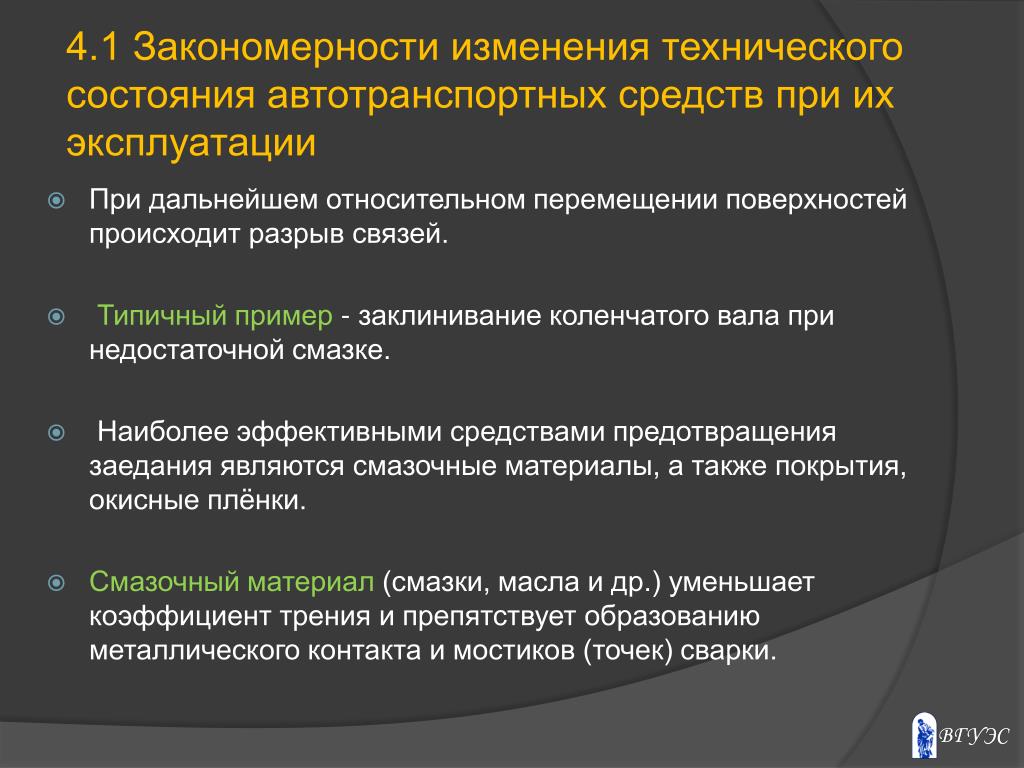 4.1 Закономерности изменения технического состояния автотранспортных средств при их эксплуатации

При дальнейшем относительном перемещении поверхностей происходит разрыв связей.

Типичный пример - заклинивание коленчатого вала при недостаточной смазке.

Наиболее эффективными средствами предотвращения заедания являются смазочные материалы, а также покрытия, окисные плёнки.

Смазочный материал (смазки, масла и др.) уменьшает коэффициент трения и препятствует образованию металлического контакта и мостиков (точек) сварки.

ВГУЭС